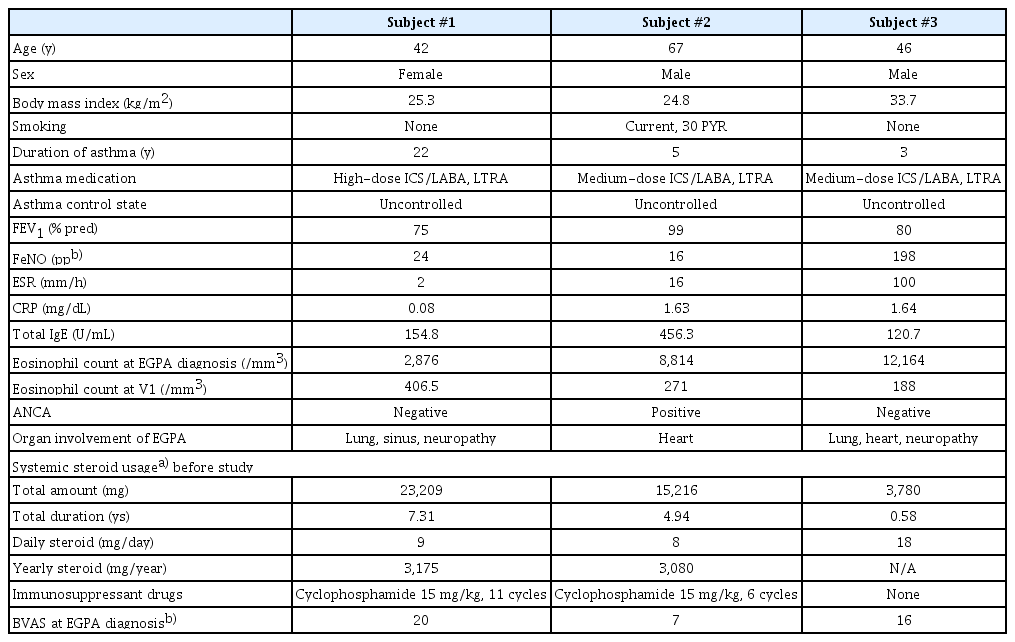 | | Subject #1 | Subject #2 | Subject #3 |
|---|---|---|---|
| Age (y) | 42 | 67 | 46 |
| Sex | Female | Male | Male |
| Body mass index (kg/m$^2$) | 25.3 | 24.8 | 33.7 |
| Smoking | None | Current, 30 PYR | None |
| Duration of asthma (y) | 22 | 5 | 3 |
| Asthma medication | High-dose ICS/LABA, LTRA | Medium-dose ICS/LABA, LTRA | Medium-dose ICS/LABA, LTRA |
| Asthma control state | Uncontrolled | Uncontrolled | Uncontrolled |
| FEV$_1$ (% pred) | 75 | 99 | 80 |
| FeNO (pp$^{b)}$ | 24 | 16 | 198 |
| ESR (mm/h) | 2 | 16 | 100 |
| CRP (mg/dL) | 0.08 | 1.63 | 1.64 |
| Total IgE (U/mL) | 154.8 | 456.3 | 120.7 |
| Eosinophil count at EGPA diagnosis (/mm$^3$) | 2,876 | 8,814 | 12,164 |
| Eosinophil count at V1 (/mm$^3$) | 406.5 | 271 | 188 |
| ANCA | Negative | Positive | Negative |
| Organ involvement of EGPA | Lung, sinus, neuropathy | Heart | Lung, heart, neuropathy |
| Systemic steroid usage$^{a)}$ before study | | | |
| Total amount (mg) | 23,209 | 15,216 | 3,780 |
| Total duration (ys) | 7.31 | 4.94 | 0.58 |
| Daily steroid (mg/day) | 9 | 8 | 18 |
| Yearly steroid (mg/year) | 3,175 | 3,080 | N/A |
| Immunosuppressant drugs | Cyclophosphamide 15 mg/kg, 11 cycles | Cyclophosphamide 15 mg/kg, 6 cycles | None |
| BVAS at EGPA diagnosis$^{b)}$ | 20 | 7 | 16 |